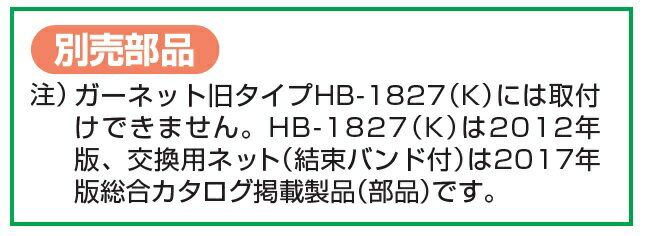 別売部品

注）ガーネット旧タイプHB-1827(K)には取付けできません。HB-1827(K)は2012年版、交換用ネット(結束バンド付)は2017年版総合カタログ掲載製品(部品)です。